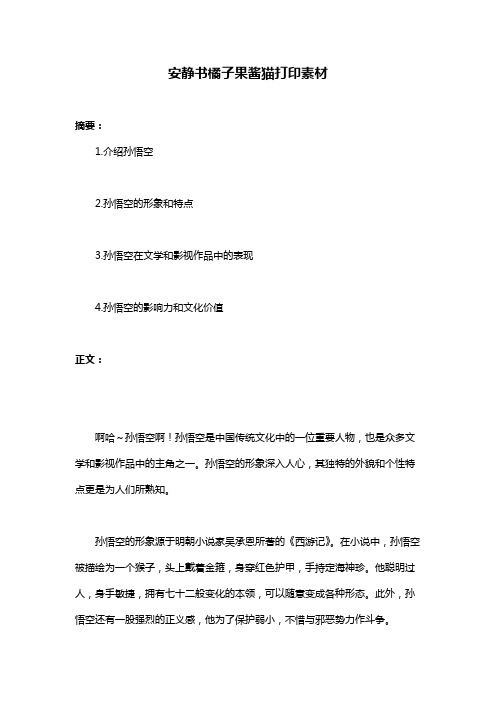 安静书橘子果酱猫打印素材

摘要：

1.介绍孙悟空

2.孙悟空的形象和特点

3.孙悟空在文学和影视作品中的表现

4.孙悟空的影响力和文化价值

正文：

啊哈～孙悟空啊！孙悟空是中国传统文化中的一位重要人物，也是众多文学和影视作品中的主角之一。孙悟空的形象深入人心，其独特的外貌和个性特点更是为人们所熟知。

孙悟空的形象源于明朝小说家吴承恩所著的《西游记》。在小说中，孙悟空被描绘为一个猴子，头上戴着金箍，身穿红色护甲，手持定海神珍。他聪明过人，身手敏捷，拥有七十二般变化的本领，可以随意变成各种形态。此外，孙悟空还有一股强烈的正义感，他为了保护弱小，不惜与邪恶势力作斗争。